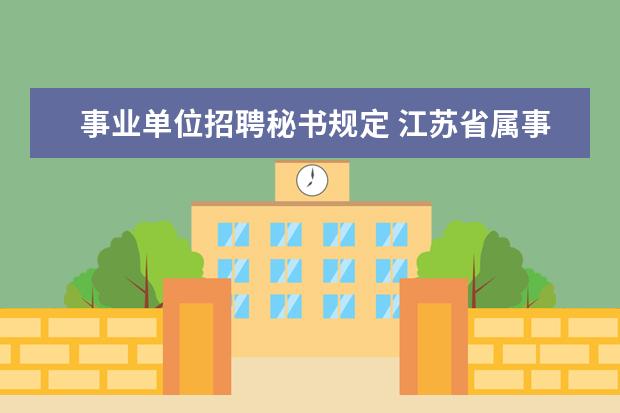 事业单位招聘秘书规定 江苏省属事